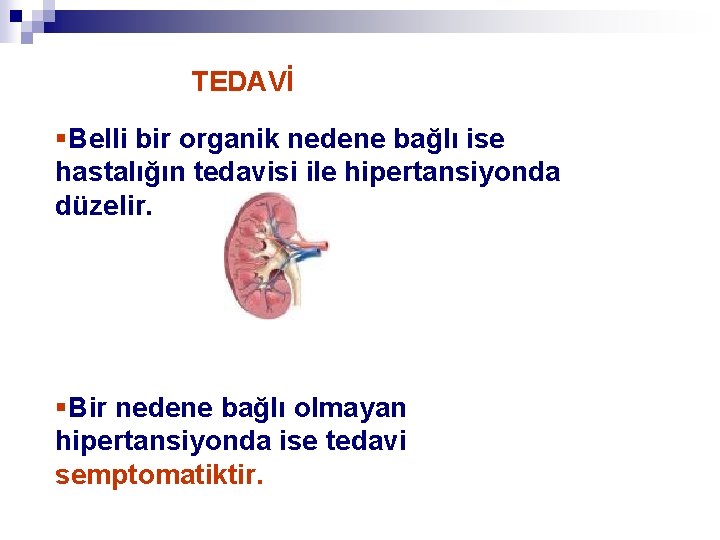 TEDAVİ

▪Belli bir organik nedene bağlı ise hastalığın tedavisi ile hipertansiyonda düzelir.

▪Bir nedene bağlı olmayan hipertansiyonda ise tedavi semptomatiktir.